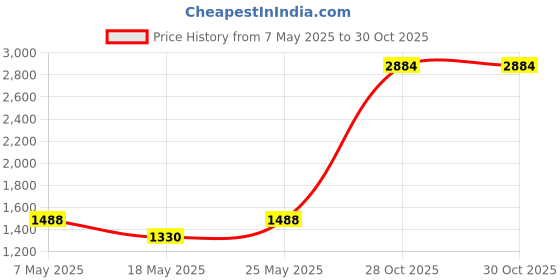 CheapestInIndia.com

Price History from 7 May 2025 to 30 Oct 2025

3,000
2,800
2,600
2,400
2,200
2,000
1,800
1,600
1,400
1,200

1488
1330
1488
2884
2884

7 May 2025
18 May 2025
25 May 2025
28 Oct 2025
30 Oct 2025